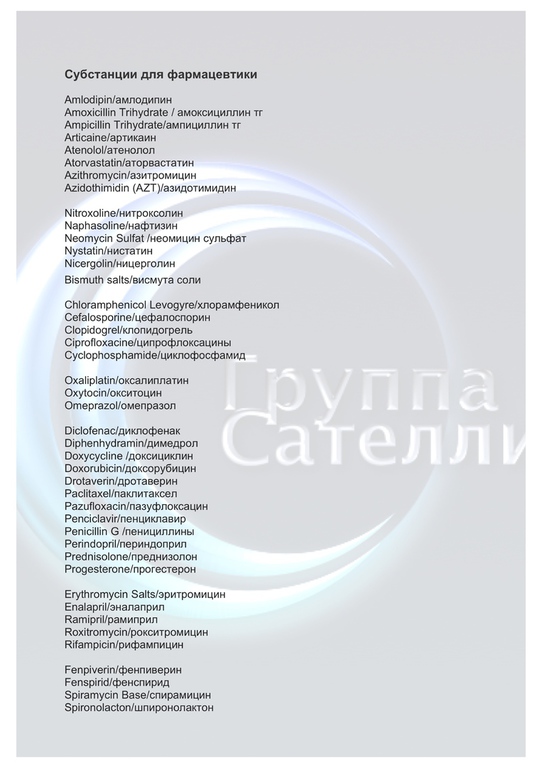 Субстанции для фармацевтики

Amlodipin/амлодипин
Amoxicillin Trihydrate / амоксициллин тг
Ampicillin Trihydrate/ампициллин тг
Articaine/артикаин
Atenolol/атенолол
Atorvastatin/аторвастатин
Azithromycin/азитромицин
Azidothimidin (AZT)/азидотимидин

Nitroxoline/нитроксолин
Naphasoline/нафтизин
Neomycin Sulfat /неомицин сульфат
Nystatin/нистатин
Nicergolin/ницерголин
Bismuth salts/висмута соли

Chloramphenicol Levogyre/хлорамфеникол
Cefalosporine/цефалоспорин
Clopidogrel/клопидогрель
Ciprofloxacine/ципрофлоксацины
Cyclophosphamide/циклофосфамид

Oxaliplatin/оксалиплатин
Oxytocin/окситоцин
Omeprazol/омепразол

Diclofenac/диклофенак
Diphenhydramin/димедрол
Doxycycline /доксициклин
Doxorubicin/доксорубицин
Drotaverin/дротаверин
Paclitaxel/паклитаксел
Pazufloxacin/пазуфлоксацин
Penciclavir/пенциклавир
Penicillin G /пенициллины
Perindopril/периндоприл
Prednisolone/преднизолон
Progesterone/прогестерон

Erythromycin Salts/эритромицин
Enalapril/эналаприл
Ramipril/рамиприл
Roxitromycin/рокситромицин
Rifampicin/рифампицин

Fenpiverin/фенпиверин
Fenspirid/фенспирид
Spiramycin Base/спирамицин
Spironolacton/шпиронолактон

Группа
Сателли